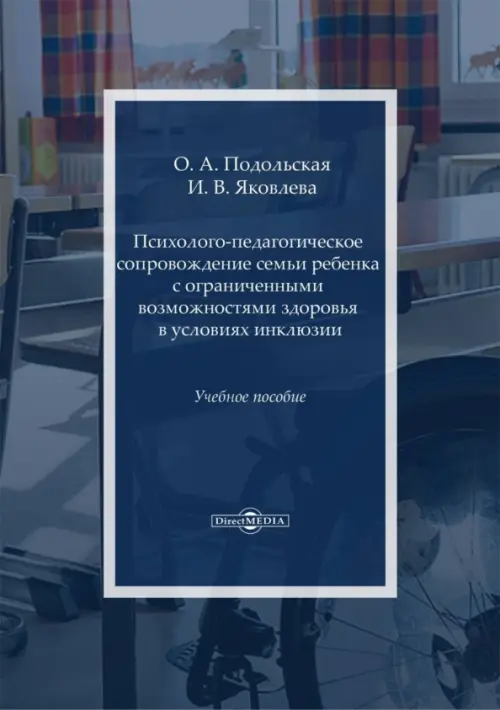 О. А. Подольская
И. В. Яковлева

Психолого-педагогическое сопровождение семьи ребенка с ограниченными возможностями здоровья в условиях инклюзии

Учебное пособие

DirectMEDIA